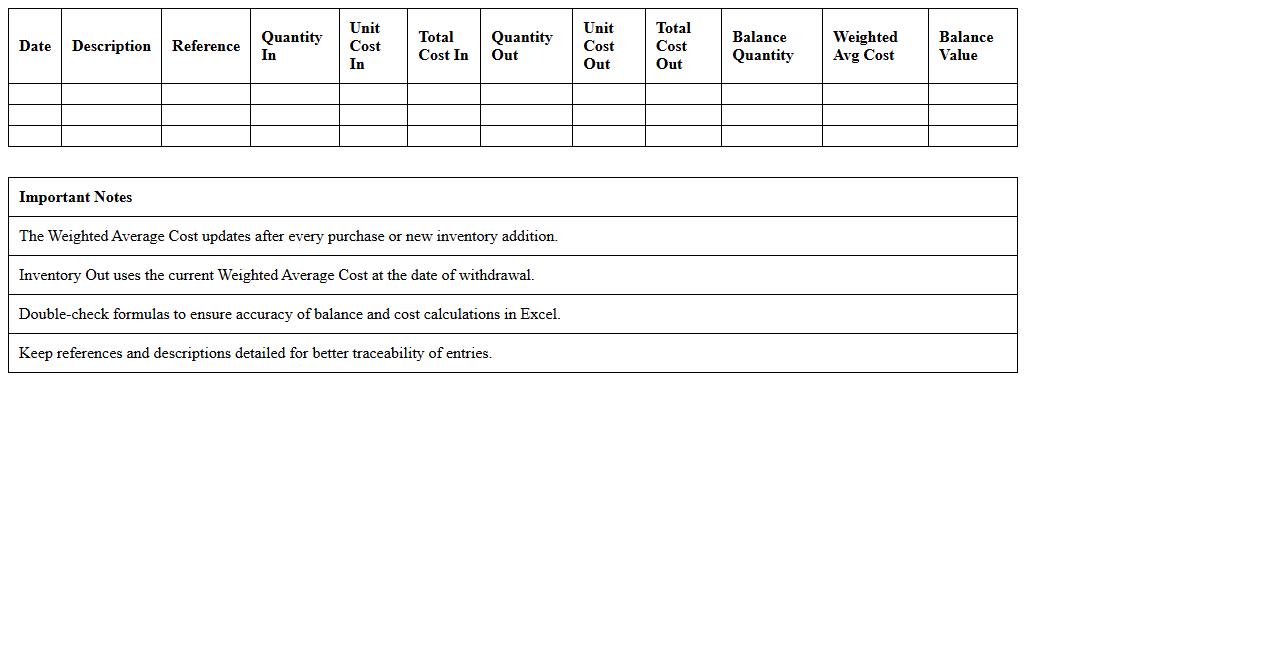 | Date | Description | Reference | Quantity In | Unit Cost In | Total Cost In | Quantity Out | Unit Cost Out | Total Cost Out | Balance Quantity | Weighted Avg Cost | Balance Value |
|---|---|---|---|---|---|---|---|---|---|---|---|
| | | | | | | | | | | | |
| | | | | | | | | | | | |
| | | | | | | | | | | | |

| Important Notes |
|---|
| The Weighted Average Cost updates after every purchase or new inventory addition. |
| Inventory Out uses the current Weighted Average Cost at the date of withdrawal. |
| Double-check formulas to ensure accuracy of balance and cost calculations in Excel. |
| Keep references and descriptions detailed for better traceability of entries. |